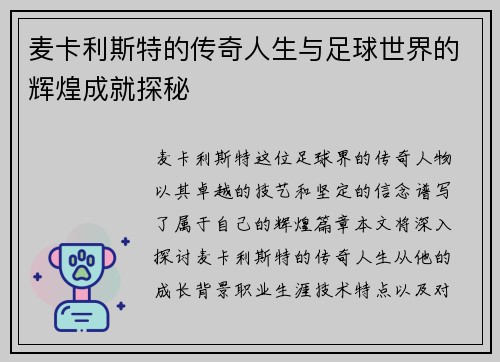 麦卡利斯特的传奇人生与足球世界的辉煌成就探秘

麦卡利斯特这位足球界的传奇人物以其卓越的技艺和坚定的信念谱写了属于自己的辉煌篇章本文将深入探讨麦卡利斯特的传奇人生从他的成长背景职业生涯技术特点以及对